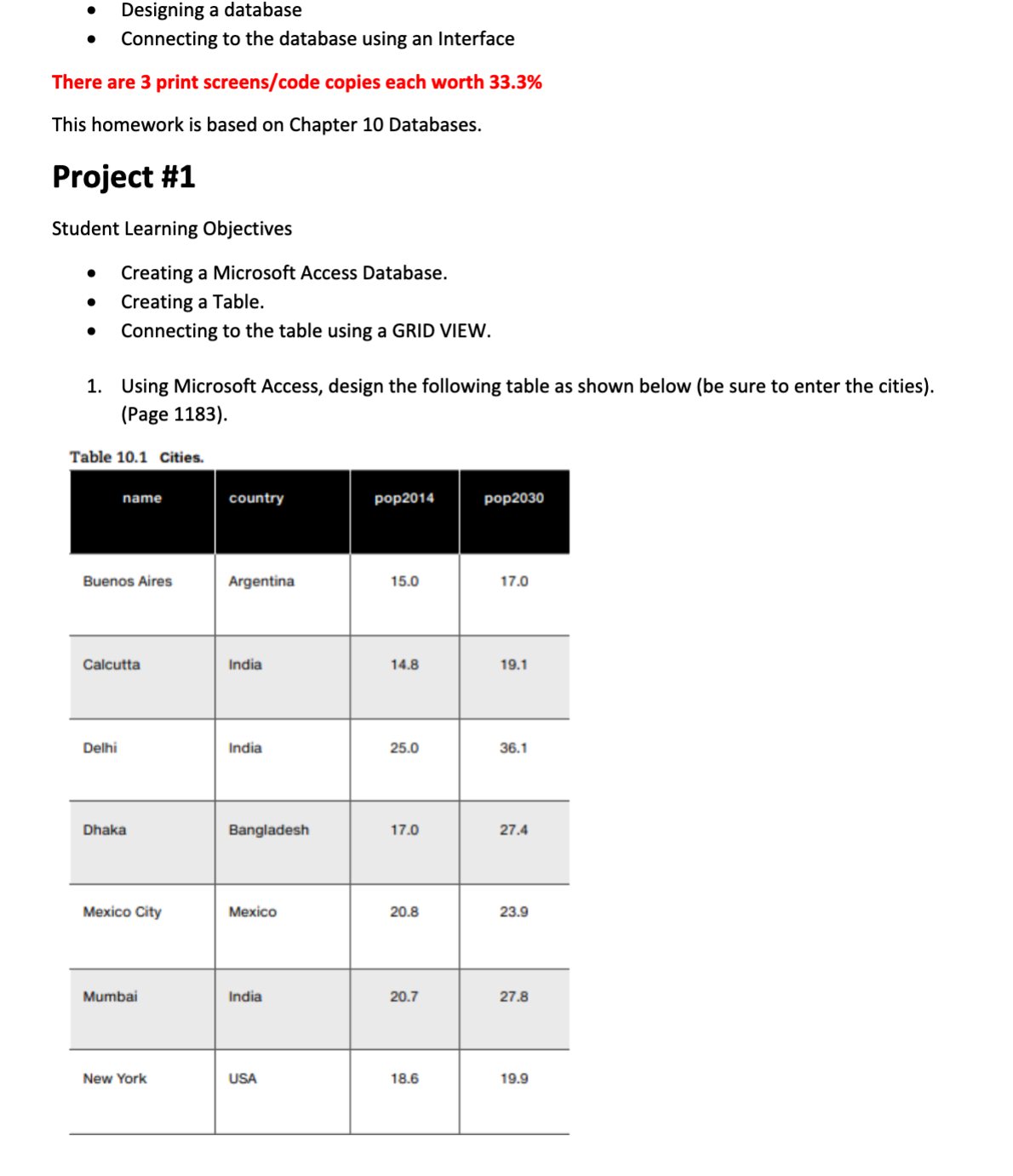 • Designing a database
• Connecting to the database using an Interface

There are 3 print screens/code copies each worth 33.3%

This homework is based on Chapter 10 Databases.

Project #1

Student Learning Objectives

• Creating a Microsoft Access Database.
• Creating a Table.
• Connecting to the table using a GRID VIEW.

1. Using Microsoft Access, design the following table as shown below (be sure to enter the cities). (Page 1183).

Table 10.1 Cities.

| name | country | pop2014 | pop2030 |
|---|---|---|---|
| Buenos Aires | Argentina | 15.0 | 17.0 |
| Calcutta | India | 14.8 | 19.1 |
| Delhi | India | 25.0 | 36.1 |
| Dhaka | Bangladesh | 17.0 | 27.4 |
| Mexico City | Mexico | 20.8 | 23.9 |
| Mumbai | India | 20.7 | 27.8 |
| New York | USA | 18.6 | 19.9 |